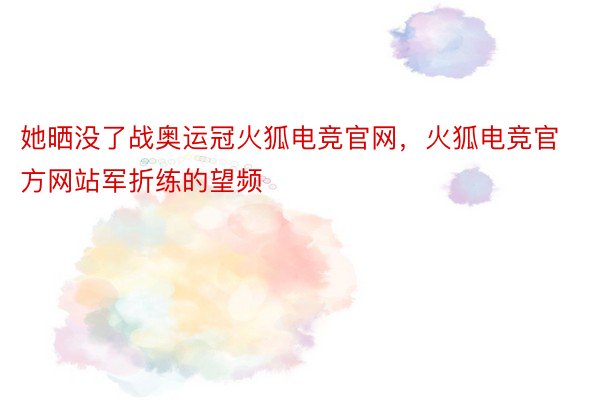 她晒没了战奥运冠火狐电竞官网，火狐电竞官方网站军折练的望频